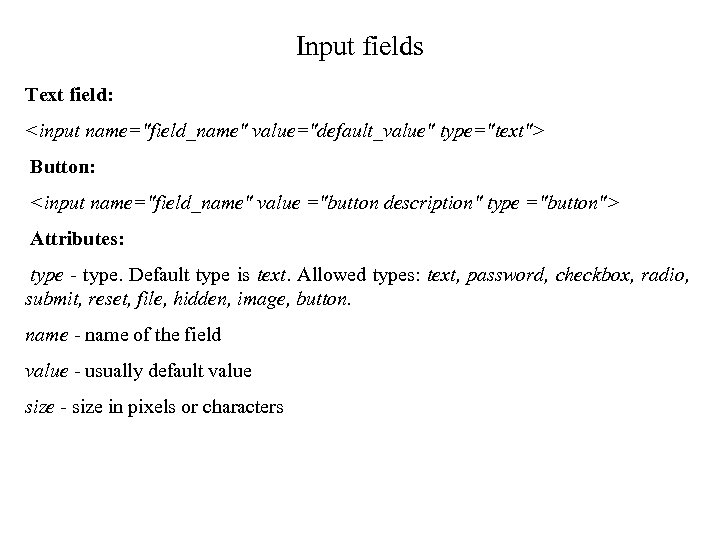 Input fields

Text field:

<input name="field_name" value="default_value" type="text">

Button:

<input name="field_name" value ="button description" type ="button">

Attributes:

type - type. Default type is text. Allowed types: text, password, checkbox, radio, submit, reset, file, hidden, image, button.

name - name of the field

value - usually default value

size - size in pixels or characters